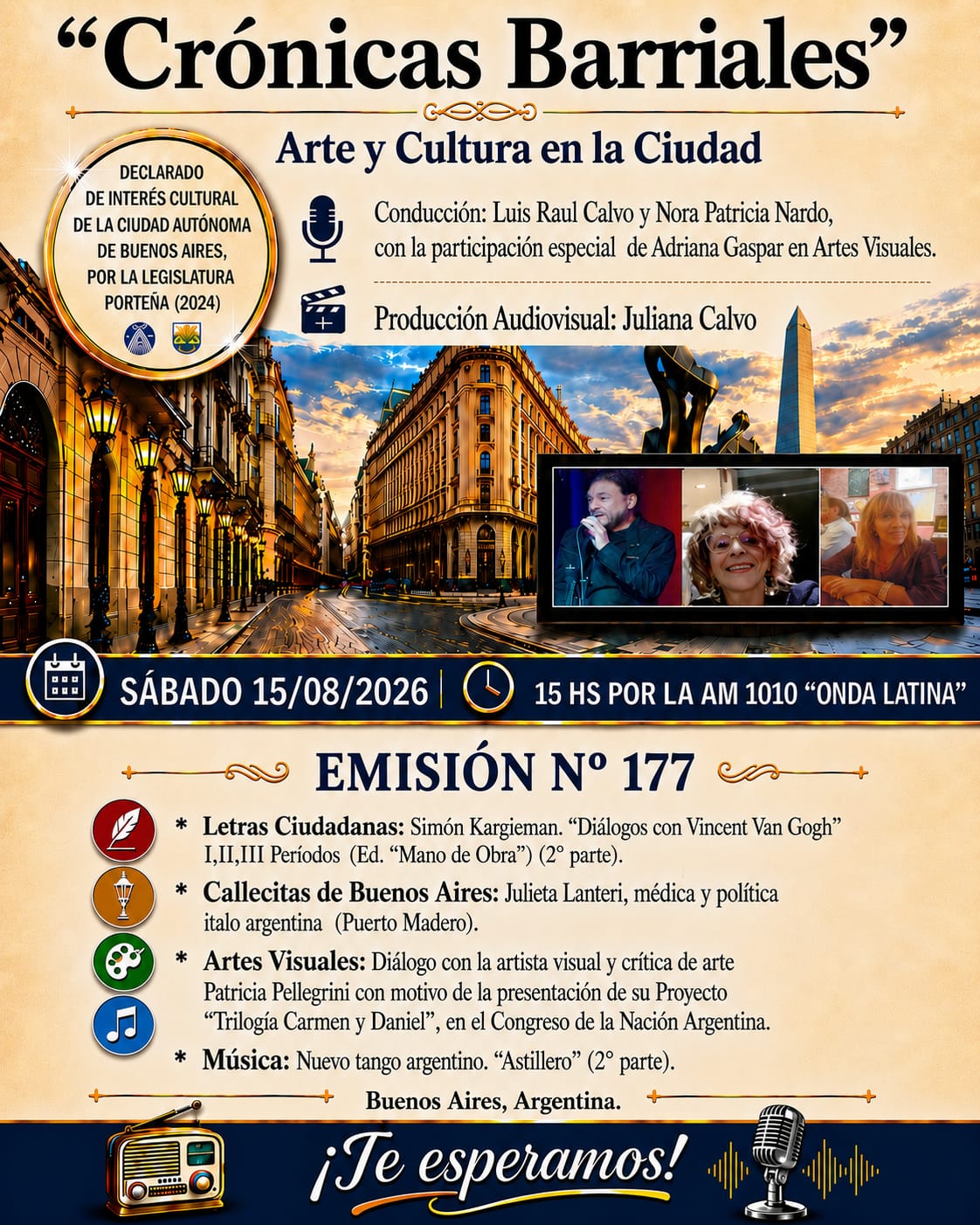 "Crónicas Barriales"

Arte y Cultura en la Ciudad

DECLARADO
DE INTERÉS CULTURAL
DE LA CIUDAD AUTÓNOMA
DE BUENOS AIRES,
POR LA LEGISLATURA
PORTEÑA (2024)

Conducción: Luis Raul Calvo y Nora Patricia Nardo,
con la participación especial de Adriana Gaspar en Artes Visuales.

Producción Audiovisual: Juliana Calvo

SÁBADO 15/08/2026 | 15 HS POR LA AM 1010 "ONDA LATINA"

EMISIÓN Nº 177

* Letras Ciudadanas: Simón Kargieman. "Diálogos con Vincent Van Gogh" I,II,III Períodos (Ed. "Mano de Obra") (2° parte).

* Callecitas de Buenos Aires: Julieta Lanteri, médica y política italo argentina (Puerto Madero).

* Artes Visuales: Diálogo con la artista visual y crítica de arte Patricia Pellegrini con motivo de la presentación de su Proyecto "Trilogía Carmen y Daniel", en el Congreso de la Nación Argentina.

* Música: Nuevo tango argentino. "Astillero" (2° parte).

Buenos Aires, Argentina.

¡Te esperamos!